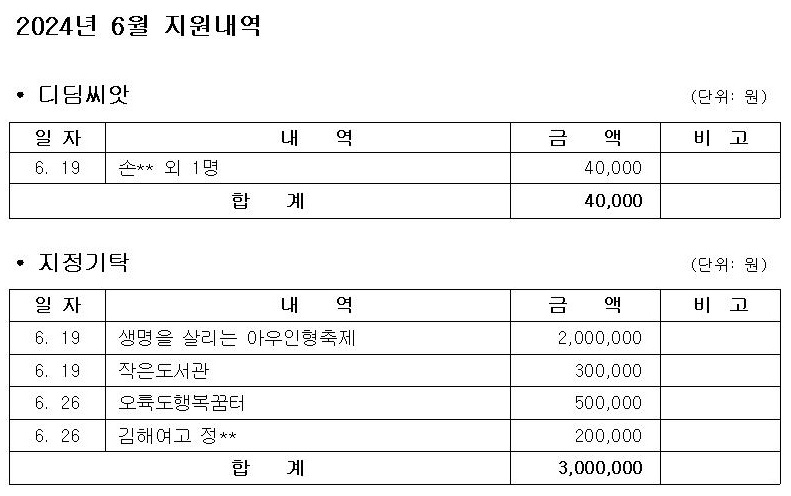 2024년 6월 지원내역

• 디딤씨앗

(단위: 원)

| 일 자 | 내 역 | 금 액 | 비 고 |
|---|---|---|---|
| 6. 19 | 손** 외 1명 | 40,000 | |
| 합 계 | | 40,000 | |

• 지정기탁

(단위: 원)

| 일 자 | 내 역 | 금 액 | 비 고 |
|---|---|---|---|
| 6. 19 | 생명을 살리는 아우인형축제 | 2,000,000 | |
| 6. 19 | 작은도서관 | 300,000 | |
| 6. 26 | 오륙도행복꿈터 | 500,000 | |
| 6. 26 | 김해여고 정** | 200,000 | |
| 합 계 | | 3,000,000 | |